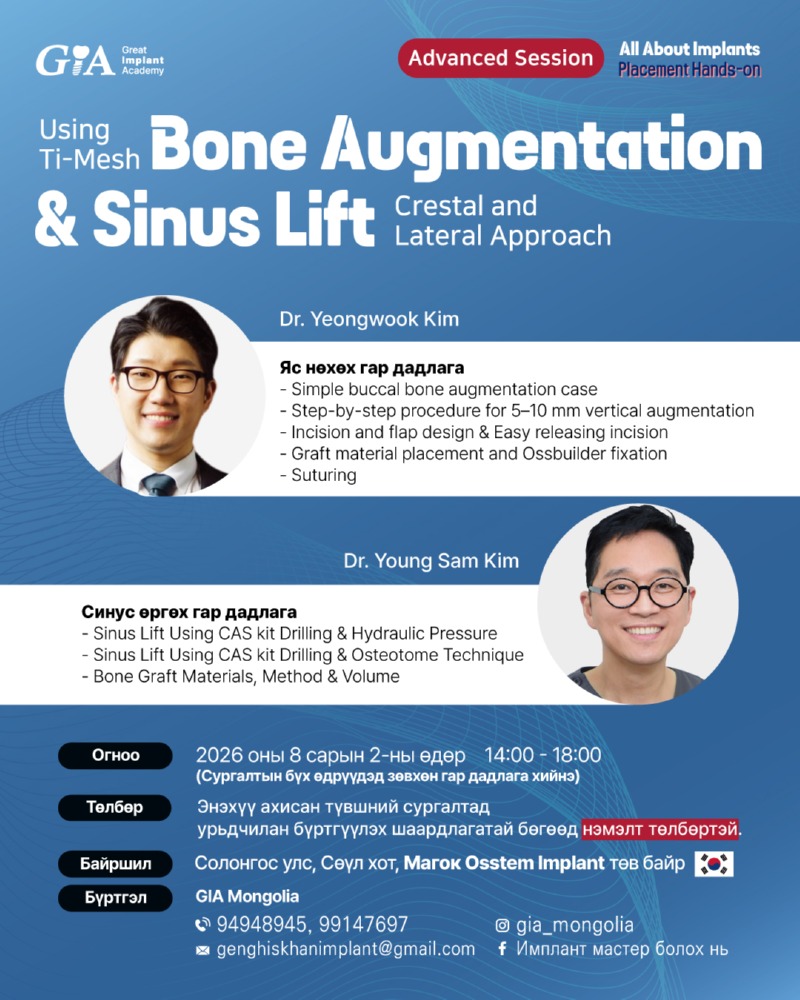 GIA Great Implant Academy

Advanced Session

All About Implants
Placement Hands-on

Using Ti-Mesh Bone Augmentation & Sinus Lift Crestal and Lateral Approach

Dr. Yeongwook Kim

Яс нөхөх гар дадлага
- Simple buccal bone augmentation case
- Step-by-step procedure for 5–10 mm vertical augmentation
- Incision and flap design & Easy releasing incision
- Graft material placement and Ossbuilder fixation
- Suturing

Dr. Young Sam Kim

Синус өргөх гар дадлага
- Sinus Lift Using CAS kit Drilling & Hydraulic Pressure
- Sinus Lift Using CAS kit Drilling & Osteotome Technique
- Bone Graft Materials, Method & Volume

Огноо
2026 оны 8 сарын 2-ны өдөр 14:00 - 18:00
(Сургалтын бүх өдрүүдэд зөвхөн гар дадлага хийнэ)

Төлбөр
Энэхүү ахисан түвшний сургалтад урьдчилан бүртгүүлэх шаардлагатай бөгөөд нэмэлт төлбөртэй.

Байршил
Солонгос улс, Сөүл хот, Магок Osstem Implant төв байр

Бүртгэл
GIA Mongolia
94948945, 99147697
genghiskhanimplant@gmail.com
gia_mongolia
Имплант мастер болох нь